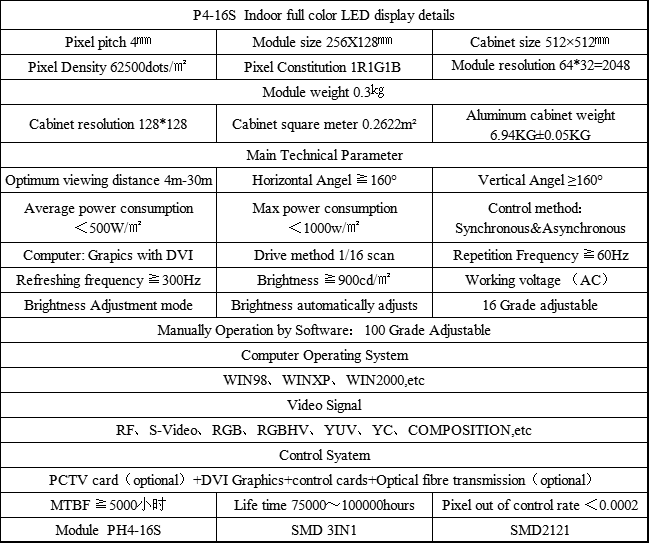 | P4-16S Indoor full color LED display details | | |
|---|---|---|
| Pixel pitch 4㎜ | Module size 256X128㎜ | Cabinet size 512×512㎜ |
| Pixel Density 62500dots/㎡ | Pixel Constitution 1R1G1B | Module resolution 64*32=2048 |
| Module weight 0.3㎏ | | |
| Cabinet resolution 128*128 | Cabinet square meter 0.2622m² | Aluminum cabinet weight 6.94KG±0.05KG |
| Main Technical Parameter | | |
| Optimum viewing distance 4m-30m | Horizontal Angel ≧160° | Vertical Angel ≥160° |
| Average power consumption ＜500W/㎡ | Max power consumption ＜1000w/㎡ | Control method: Synchronous&Asynchronous |
| Computer: Grapics with DVI | Drive method 1/16 scan | Repetition Frequency ≧60Hz |
| Refreshing frequency ≧300Hz | Brightness ≧900cd/㎡ | Working voltage （AC） |
| Brightness Adjustment mode | Brightness automatically adjusts | 16 Grade adjustable |
| Manually Operation by Software： 100 Grade Adjustable | | |
| Computer Operating System | | |
| WIN98、WINXP、WIN2000,etc | | |
| Video Signal | | |
| RF、S-Video、RGB、RGBHV、YUV、YC、COMPOSITION,etc | | |
| Control Syatem | | |
| PCTV card（optional）+DVI Graphics+control cards+Optical fibre transmission（optional） | | |
| MTBF ≧5000小时 | Life time 75000～100000hours | Pixel out of control rate ＜0.0002 |
| Module PH4-16S | SMD 3IN1 | SMD2121 |